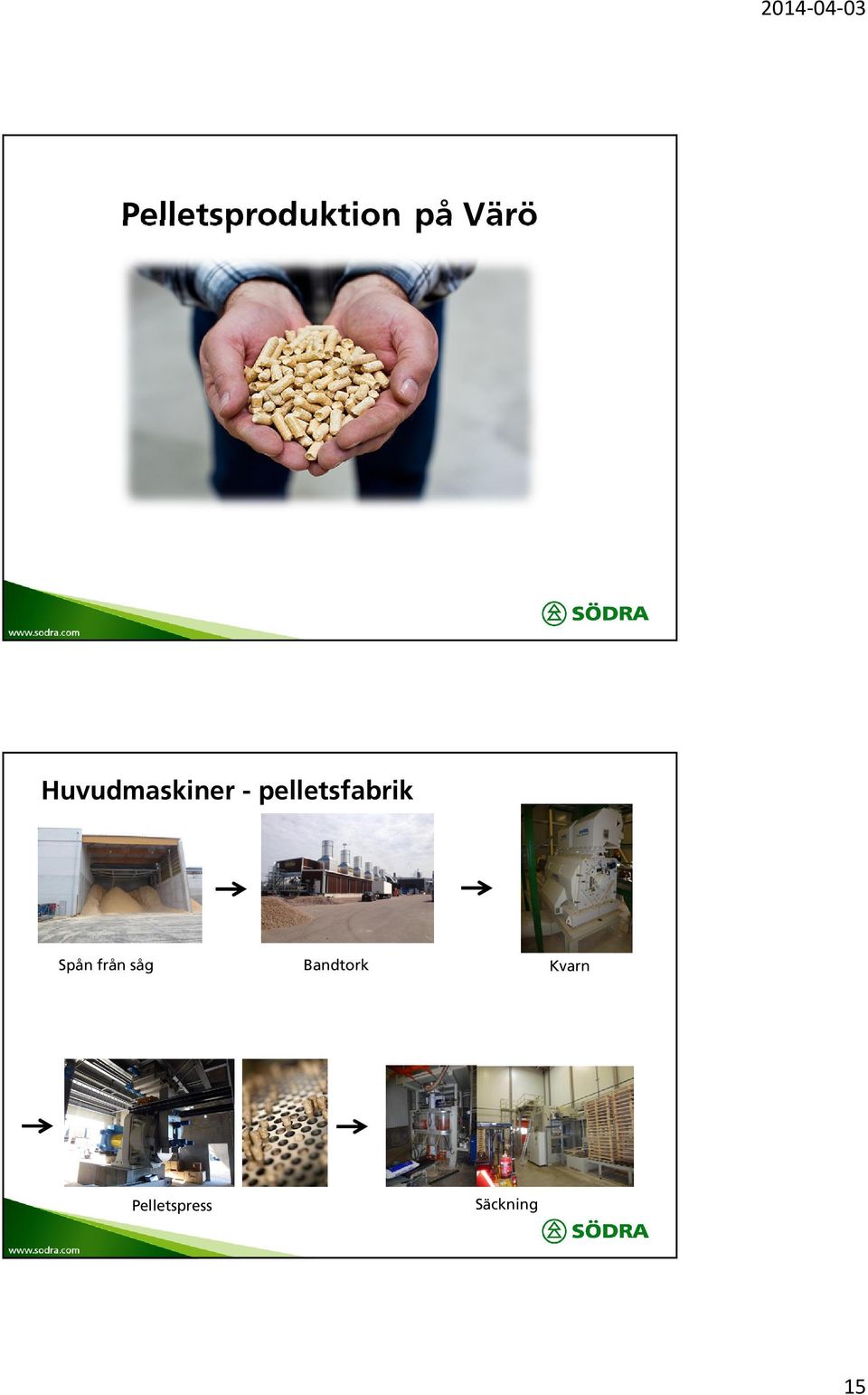 2014-04-03

Pelletsproduktion på Värö

www.sodra.com

SÖDRA

Huvudmaskiner - pelletsfabrik

Spån från såg

Bandtork

Kvarn

Pelletspress

Säckning

www.sodra.com

SÖDRA

15